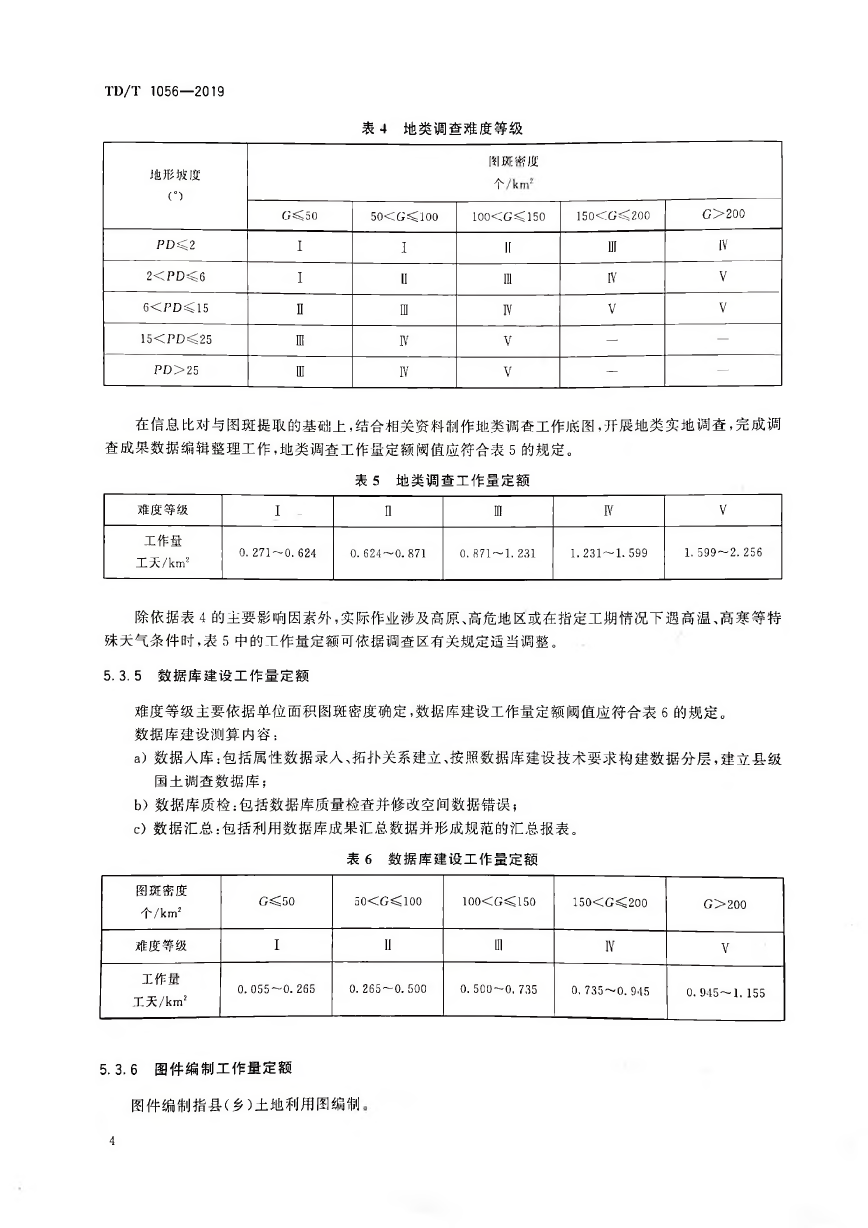 TD/T 1056—2019

表 4　地类调查难度等级

| 地形坡度 (°) | 图斑密度 个/km$^2$ | | | | |
|---|---|---|---|---|---|
| | $G\leqslant50$ | $50<G\leqslant100$ | $100<G\leqslant150$ | $150<G\leqslant200$ | $G>200$ |
| $PD\leqslant2$ | Ⅰ | Ⅰ | Ⅱ | Ⅲ | Ⅳ |
| $2<PD\leqslant6$ | Ⅰ | Ⅱ | Ⅲ | Ⅳ | Ⅴ |
| $6<PD\leqslant15$ | Ⅱ | Ⅲ | Ⅳ | Ⅴ | Ⅴ |
| $15<PD\leqslant25$ | Ⅲ | Ⅳ | Ⅴ | — | — |
| $PD>25$ | Ⅲ | Ⅳ | Ⅴ | — | — |

在信息比对与图斑提取的基础上，结合相关资料制作地类调查工作底图，开展地类实地调查，完成调查成果数据编辑整理工作，地类调查工作量定额阈值应符合表 5 的规定。

表 5　地类调查工作量定额

| 难度等级 | Ⅰ | Ⅱ | Ⅲ | Ⅳ | Ⅴ |
|---|---|---|---|---|---|
| 工作量 工天/km$^2$ | 0.271～0.624 | 0.624～0.871 | 0.871～1.231 | 1.231～1.599 | 1.599～2.256 |

除依据表 4 的主要影响因素外，实际作业涉及高原、高危地区或在指定工期情况下遇高温、高寒等特殊天气条件时，表 5 中的工作量定额可依据调查区有关规定适当调整。

5.3.5　数据库建设工作量定额

难度等级主要依据单位面积图斑密度确定，数据库建设工作量定额阈值应符合表 6 的规定。

数据库建设测算内容：

a) 数据入库：包括属性数据录入、拓扑关系建立、按照数据库建设技术要求构建数据分层，建立县级国土调查数据库；

b) 数据库质检：包括数据库质量检查并修改空间数据错误；

c) 数据汇总：包括利用数据库成果汇总数据并形成规范的汇总报表。

表 6　数据库建设工作量定额

| 图斑密度 个/km$^2$ | $G\leqslant50$ | $50<G\leqslant100$ | $100<G\leqslant150$ | $150<G\leqslant200$ | $G>200$ |
|---|---|---|---|---|---|
| 难度等级 | Ⅰ | Ⅱ | Ⅲ | Ⅳ | Ⅴ |
| 工作量 工天/km$^2$ | 0.055～0.265 | 0.265～0.500 | 0.500～0.735 | 0.735～0.945 | 0.945～1.155 |

5.3.6　图件编制工作量定额

图件编制指县(乡)土地利用图编制。

4